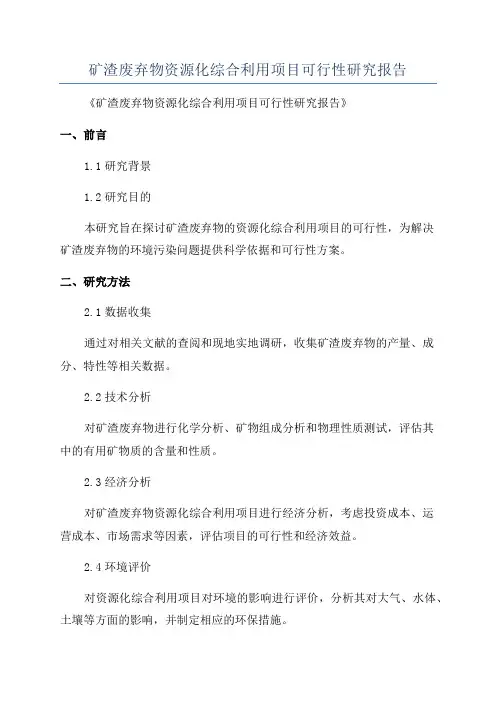 矿渣废弃物资源化综合利用项目可行性研究报告

《矿渣废弃物资源化综合利用项目可行性研究报告》

一、前言

1.1 研究背景

1.2 研究目的

本研究旨在探讨矿渣废弃物的资源化综合利用项目的可行性，为解决矿渣废弃物的环境污染问题提供科学依据和可行性方案。

二、研究方法

2.1 数据收集

通过对相关文献的查阅和现地实地调研，收集矿渣废弃物的产量、成分、特性等相关数据。

2.2 技术分析

对矿渣废弃物进行化学分析、矿物组成分析和物理性质测试，评估其中的有用矿物质的含量和性质。

2.3 经济分析

对矿渣废弃物资源化综合利用项目进行经济分析，考虑投资成本、运营成本、市场需求等因素，评估项目的可行性和经济效益。

2.4 环境评价

对资源化综合利用项目对环境的影响进行评价，分析其对大气、水体、土壤等方面的影响，并制定相应的环保措施。